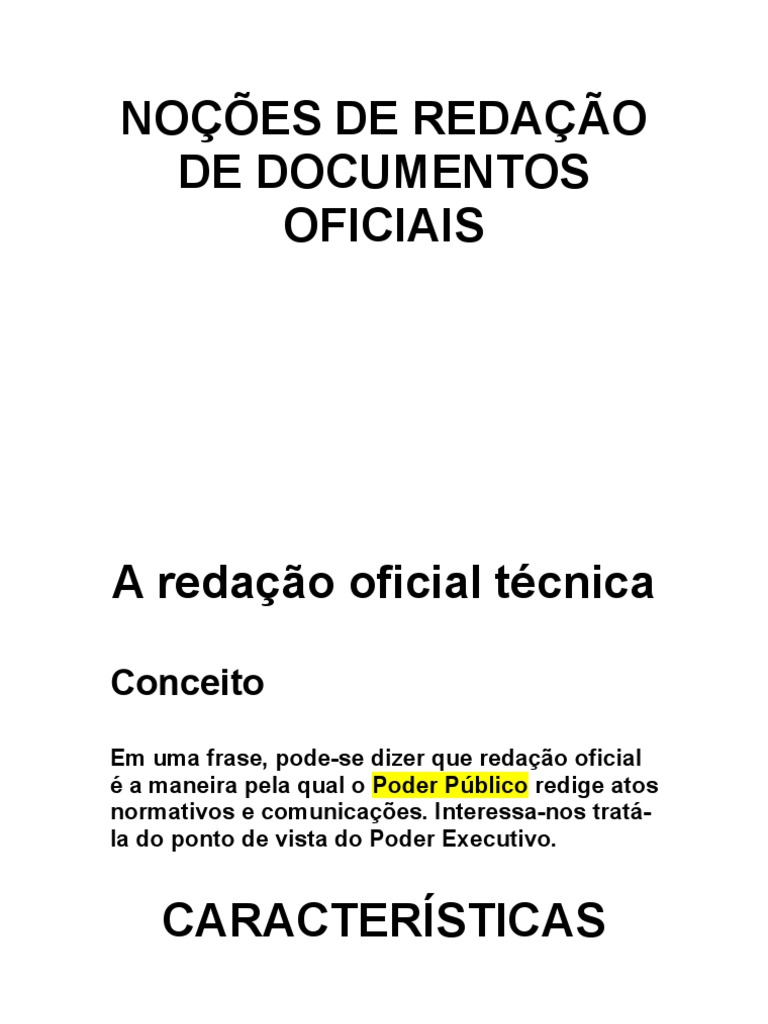 NOÇÕES DE REDAÇÃO DE DOCUMENTOS OFICIAIS

A redação oficial técnica

Conceito

Em uma frase, pode-se dizer que redação oficial é a maneira pela qual o Poder Público redige atos normativos e comunicações. Interessa-nos tratá-la do ponto de vista do Poder Executivo.

CARACTERÍSTICAS